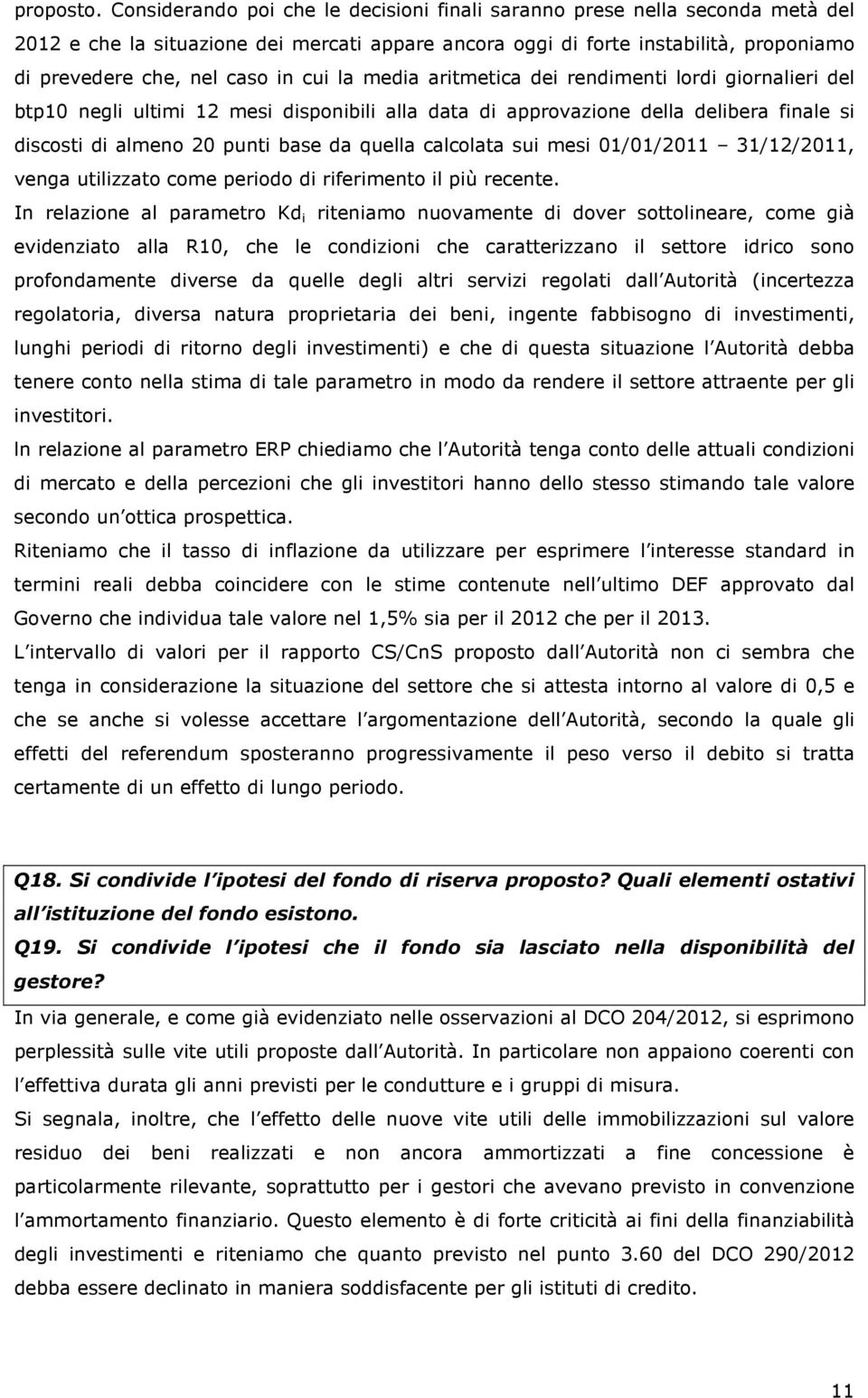 proposto. Considerando poi che le decisioni finali saranno prese nella seconda metà del 2012 e che la situazione dei mercati appare ancora oggi di forte instabilità, proponiamo di prevedere che, nel caso in cui la media aritmetica dei rendimenti lordi giornalieri del btp10 negli ultimi 12 mesi disponibili alla data di approvazione della delibera finale si discosti di almeno 20 punti base da quella calcolata sui mesi 01/01/2011 – 31/12/2011, venga utilizzato come periodo di riferimento il più recente.

In relazione al parametro $Kd_i$ riteniamo nuovamente di dover sottolineare, come già evidenziato alla R10, che le condizioni che caratterizzano il settore idrico sono profondamente diverse da quelle degli altri servizi regolati dall Autorità (incertezza regolatoria, diversa natura proprietaria dei beni, ingente fabbisogno di investimenti, lunghi periodi di ritorno degli investimenti) e che di questa situazione l Autorità debba tenere conto nella stima di tale parametro in modo da rendere il settore attraente per gli investitori.

In relazione al parametro ERP chiediamo che l Autorità tenga conto delle attuali condizioni di mercato e della percezioni che gli investitori hanno dello stesso stimando tale valore secondo un ottica prospettica.

Riteniamo che il tasso di inflazione da utilizzare per esprimere l interesse standard in termini reali debba coincidere con le stime contenute nell ultimo DEF approvato dal Governo che individua tale valore nel 1,5% sia per il 2012 che per il 2013.

L intervallo di valori per il rapporto CS/CnS proposto dall Autorità non ci sembra che tenga in considerazione la situazione del settore che si attesta intorno al valore di 0,5 e che se anche si volesse accettare l argomentazione dell Autorità, secondo la quale gli effetti del referendum sposteranno progressivamente il peso verso il debito si tratta certamente di un effetto di lungo periodo.

Q18. Si condivide l ipotesi del fondo di riserva proposto? Quali elementi ostativi all istituzione del fondo esistono.
Q19. Si condivide l ipotesi che il fondo sia lasciato nella disponibilità del gestore?

In via generale, e come già evidenziato nelle osservazioni al DCO 204/2012, si esprimono perplessità sulle vite utili proposte dall Autorità. In particolare non appaiono coerenti con l effettiva durata gli anni previsti per le condutture e i gruppi di misura.

Si segnala, inoltre, che l effetto delle nuove vite utili delle immobilizzazioni sul valore residuo dei beni realizzati e non ancora ammortizzati a fine concessione è particolarmente rilevante, soprattutto per i gestori che avevano previsto in convenzione l ammortamento finanziario. Questo elemento è di forte criticità ai fini della finanziabilità degli investimenti e riteniamo che quanto previsto nel punto 3.60 del DCO 290/2012 debba essere declinato in maniera soddisfacente per gli istituti di credito.

11